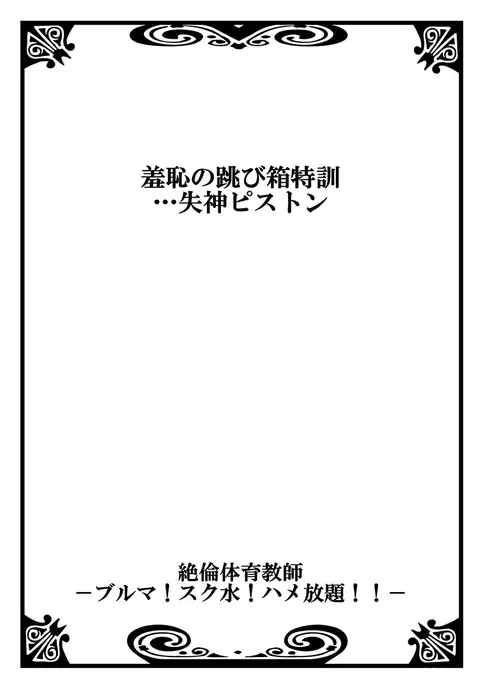 羞恥の跳び箱特訓
…失神ピストン

絶倫体育教師
－ブルマ！スク水！ハメ放題！！－